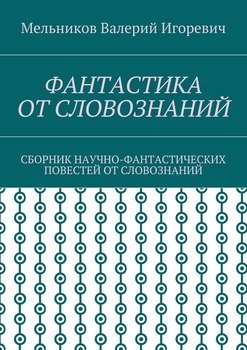 Мельников Валерий Игоревич

ФАНТАСТИКА ОТ СЛОВОЗНАНИЙ

СБОРНИК НАУЧНО-ФАНТАСТИЧЕСКИХ ПОВЕСТЕЙ ОТ СЛОВОЗНАНИЙ